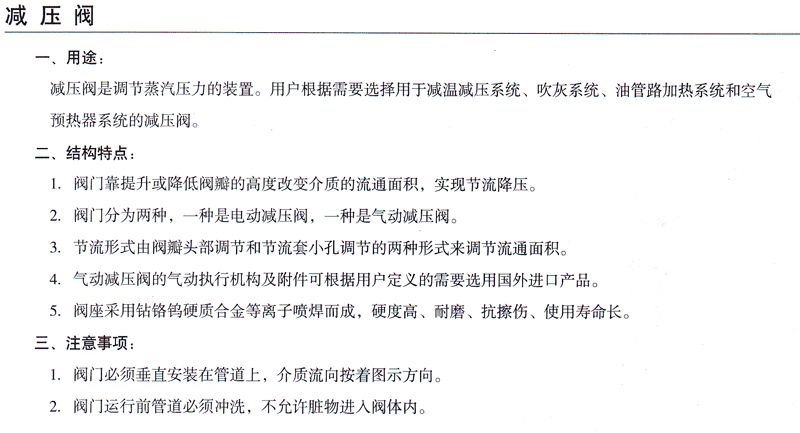 减压阀

一、用途：

减压阀是调节蒸汽压力的装置。用户根据需要选择用于减温减压系统、吹灰系统、油管路加热系统和空气预热器系统的减压阀。

二、结构特点：

1. 阀门靠提升或降低阀瓣的高度改变介质的流通面积，实现节流降压。

2. 阀门分为两种，一种是电动减压阀，一种是气动减压阀。

3. 节流形式由阀瓣头部调节和节流套小孔调节的两种形式来调节流通面积。

4. 气动减压阀的气动执行机构及附件可根据用户定义的需要选用国外进口产品。

5. 阀座采用钴铬钨硬质合金等离子喷焊而成，硬度高、耐磨、抗擦伤、使用寿命长。

三、注意事项：

1. 阀门必须垂直安装在管道上，介质流向按着图示方向。

2. 阀门运行前管道必须冲洗，不允许脏物进入阀体内。